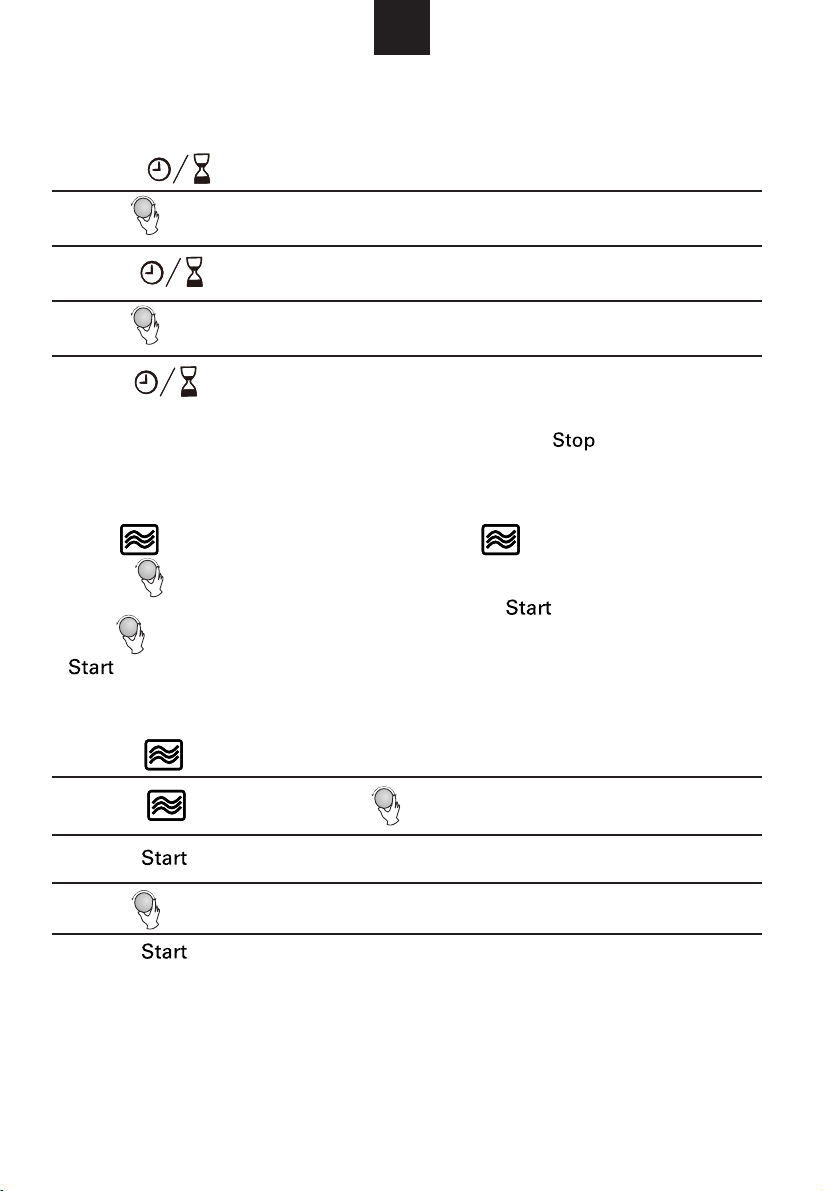 Stop

Start

Start

Start

Start